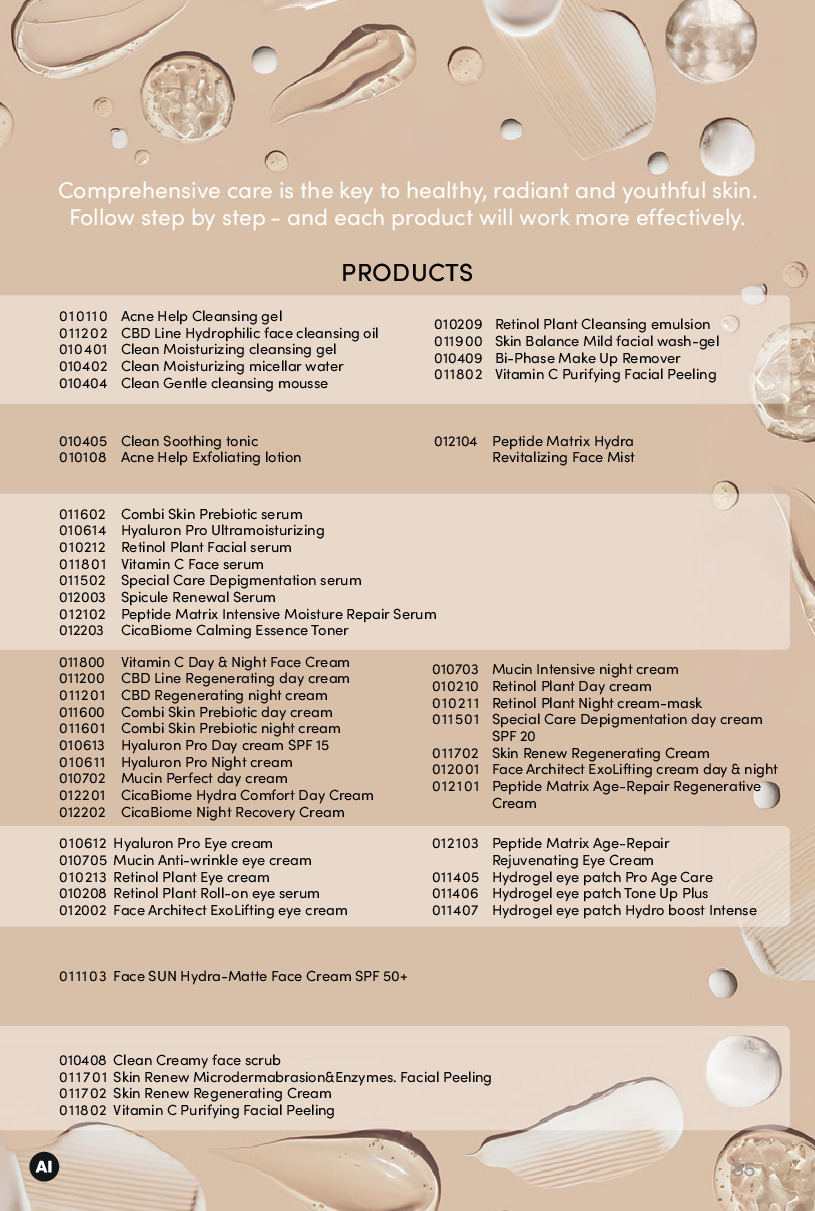 Comprehensive care is the key to healthy, radiant and youthful skin. Follow step by step - and each product will work more effectively.

PRODUCTS

010110 Acne Help Cleansing gel
011202 CBD Line Hydrophilic face cleansing oil
010401 Clean Moisturizing cleansing gel
010402 Clean Moisturizing micellar water
010404 Clean Gentle cleansing mousse

010209 Retinol Plant Cleansing emulsion
011900 Skin Balance Mild facial wash-gel
010409 Bi-Phase Make Up Remover
011802 Vitamin C Purifying Facial Peeling

010405 Clean Soothing tonic
010108 Acne Help Exfoliating lotion

012104 Peptide Matrix Hydra Revitalizing Face Mist

011602 Combi Skin Prebiotic serum
010614 Hyaluron Pro Ultramoisturizing
010212 Retinol Plant Facial serum
011801 Vitamin C Face serum
011502 Special Care Depigmentation serum
012003 Spicule Renewal Serum
012102 Peptide Matrix Intensive Moisture Repair Serum
012203 CicaBiome Calming Essence Toner

011800 Vitamin C Day & Night Face Cream
011200 CBD Line Regenerating day cream
011201 CBD Regenerating night cream
011600 Combi Skin Prebiotic day cream
011601 Combi Skin Prebiotic night cream
010613 Hyaluron Pro Day cream SPF 15
010611 Hyaluron Pro Night cream
010702 Mucin Perfect day cream
012201 CicaBiome Hydra Comfort Day Cream
012202 CicaBiome Night Recovery Cream

010703 Mucin Intensive night cream
010210 Retinol Plant Day cream
010211 Retinol Plant Night cream-mask
011501 Special Care Depigmentation day cream SPF 20
011702 Skin Renew Regenerating Cream
012001 Face Architect ExoLifting cream day & night
012101 Peptide Matrix Age-Repair Regenerative Cream

010612 Hyaluron Pro Eye cream
010705 Mucin Anti-wrinkle eye cream
010213 Retinol Plant Eye cream
010208 Retinol Plant Roll-on eye serum
012002 Face Architect ExoLifting eye cream

012103 Peptide Matrix Age-Repair Rejuvenating Eye Cream
011405 Hydrogel eye patch Pro Age Care
011406 Hydrogel eye patch Tone Up Plus
011407 Hydrogel eye patch Hydro boost Intense

011103 Face SUN Hydra-Matte Face Cream SPF 50+

010408 Clean Creamy face scrub
011701 Skin Renew Microdermabrasion&Enzymes. Facial Peeling
011702 Skin Renew Regenerating Cream
011802 Vitamin C Purifying Facial Peeling

AI

35